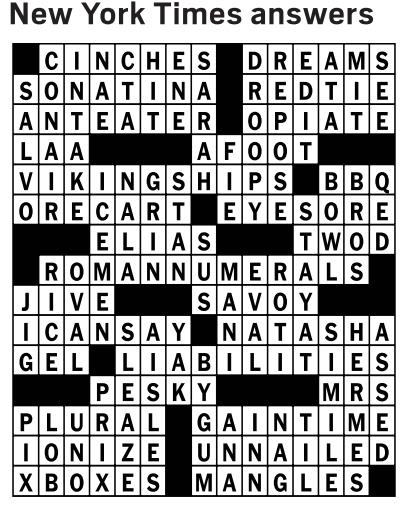 New York Times answers

CINCHES DREAMS
SONATINA REDTIE
ANTEATER OPIATE
LAA AFOOT
VIKINGSHIPS BBQ
ORECART EYESORE
ELIAS TWOD
ROMANNUMERALS
JIVE SAVOY
ICANSAY NATASHA
GEL LIABILITIES
PESKY MRS
PLURAL GAINTIME
IONIZE UNNAILED
XBOXES MANGLES